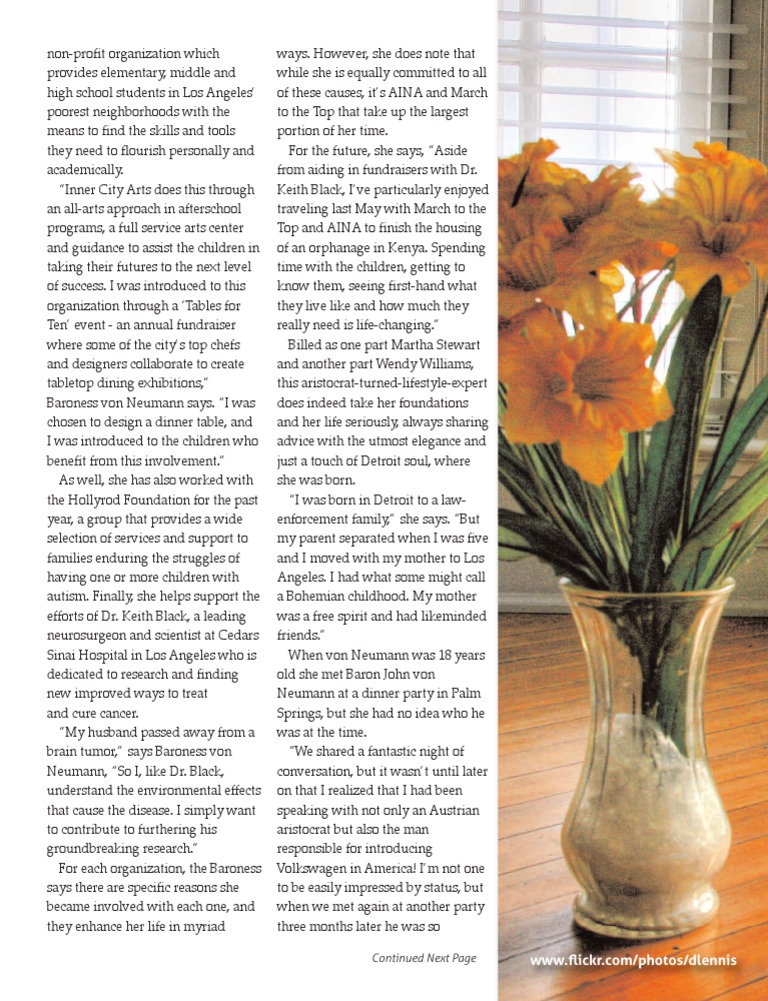 non-profit organization which provides elementary, middle and high school students in Los Angeles' poorest neighborhoods with the means to find the skills and tools they need to flourish personally and academically.

"Inner City Arts does this through an all-arts approach in afterschool programs, a full service arts center and guidance to assist the children in taking their futures to the next level of success. I was introduced to this organization through a 'Tables for Ten' event - an annual fundraiser where some of the city's top chefs and designers collaborate to create tabletop dining exhibitions," Baroness von Neumann says. "I was chosen to design a dinner table, and I was introduced to the children who benefit from this involvement."

As well, she has also worked with the Hollyrod Foundation for the past year, a group that provides a wide selection of services and support to families enduring the struggles of having one or more children with autism. Finally, she helps support the efforts of Dr. Keith Black, a leading neurosurgeon and scientist at Cedars Sinai Hospital in Los Angeles who is dedicated to research and finding new improved ways to treat and cure cancer.

"My husband passed away from a brain tumor," says Baroness von Neumann, "So I, like Dr. Black, understand the environmental effects that cause the disease. I simply want to contribute to furthering his groundbreaking research."

For each organization, the Baroness says there are specific reasons she became involved with each one, and they enhance her life in myriad ways. However, she does note that while she is equally committed to all of these causes, it's AINA and March to the Top that take up the largest portion of her time.

For the future, she says, "Aside from aiding in fundraisers with Dr. Keith Black, I've particularly enjoyed traveling last May with March to the Top and AINA to finish the housing of an orphanage in Kenya. Spending time with the children, getting to know them, seeing first-hand what they live like and how much they really need is life-changing."

Billed as one part Martha Stewart and another part Wendy Williams, this aristocrat-turned-lifestyle-expert does indeed take her foundations and her life seriously, always sharing advice with the utmost elegance and just a touch of Detroit soul, where she was born.

"I was born in Detroit to a law-enforcement family," she says. "But my parent separated when I was five and I moved with my mother to Los Angeles. I had what some might call a Bohemian childhood. My mother was a free spirit and had likeminded friends."

When von Neumann was 18 years old she met Baron John von Neumann at a dinner party in Palm Springs, but she had no idea who he was at the time.

"We shared a fantastic night of conversation, but it wasn't until later on that I realized that I had been speaking with not only an Austrian aristocrat but also the man responsible for introducing Volkswagen in America! I'm not one to be easily impressed by status, but when we met again at another party three months later he was so

Continued Next Page

www.flickr.com/photos/dlennis